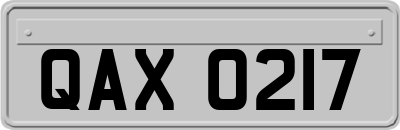 QAX 0217